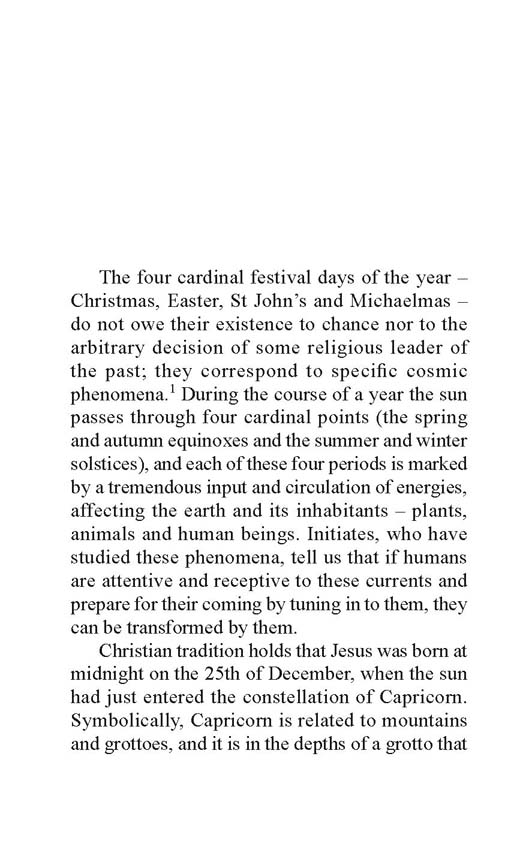 The four cardinal festival days of the year – Christmas, Easter, St John's and Michaelmas – do not owe their existence to chance nor to the arbitrary decision of some religious leader of the past; they correspond to specific cosmic phenomena.$^1$ During the course of a year the sun passes through four cardinal points (the spring and autumn equinoxes and the summer and winter solstices), and each of these four periods is marked by a tremendous input and circulation of energies, affecting the earth and its inhabitants – plants, animals and human beings. Initiates, who have studied these phenomena, tell us that if humans are attentive and receptive to these currents and prepare for their coming by tuning in to them, they can be transformed by them.

Christian tradition holds that Jesus was born at midnight on the 25th of December, when the sun had just entered the constellation of Capricorn. Symbolically, Capricorn is related to mountains and grottoes, and it is in the depths of a grotto that